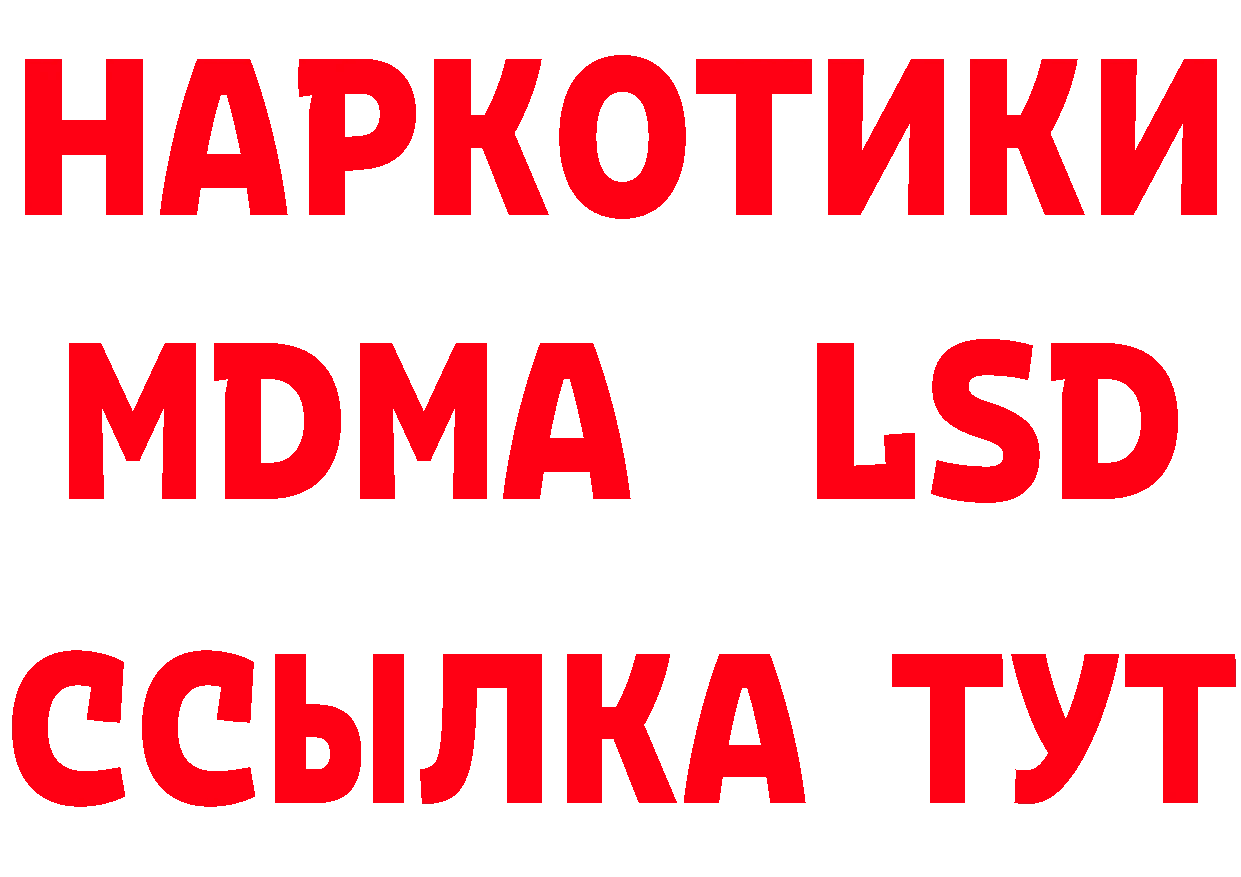 НАРКОТИКИ
MDMA LSD
ССЫЛКА ТУТ